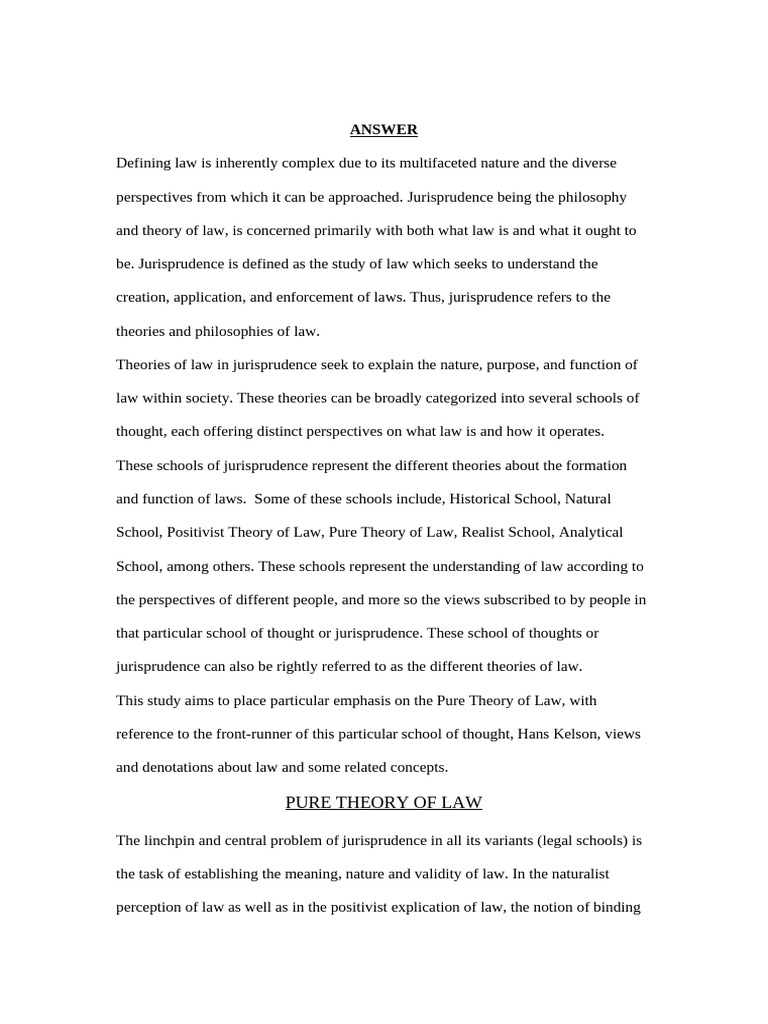 ANSWER

Defining law is inherently complex due to its multifaceted nature and the diverse perspectives from which it can be approached. Jurisprudence being the philosophy and theory of law, is concerned primarily with both what law is and what it ought to be. Jurisprudence is defined as the study of law which seeks to understand the creation, application, and enforcement of laws. Thus, jurisprudence refers to the theories and philosophies of law.

Theories of law in jurisprudence seek to explain the nature, purpose, and function of law within society. These theories can be broadly categorized into several schools of thought, each offering distinct perspectives on what law is and how it operates. These schools of jurisprudence represent the different theories about the formation and function of laws. Some of these schools include, Historical School, Natural School, Positivist Theory of Law, Pure Theory of Law, Realist School, Analytical School, among others. These schools represent the understanding of law according to the perspectives of different people, and more so the views subscribed to by people in that particular school of thought or jurisprudence. These school of thoughts or jurisprudence can also be rightly referred to as the different theories of law.

This study aims to place particular emphasis on the Pure Theory of Law, with reference to the front-runner of this particular school of thought, Hans Kelson, views and denotations about law and some related concepts.

PURE THEORY OF LAW

The linchpin and central problem of jurisprudence in all its variants (legal schools) is the task of establishing the meaning, nature and validity of law. In the naturalist perception of law as well as in the positivist explication of law, the notion of binding